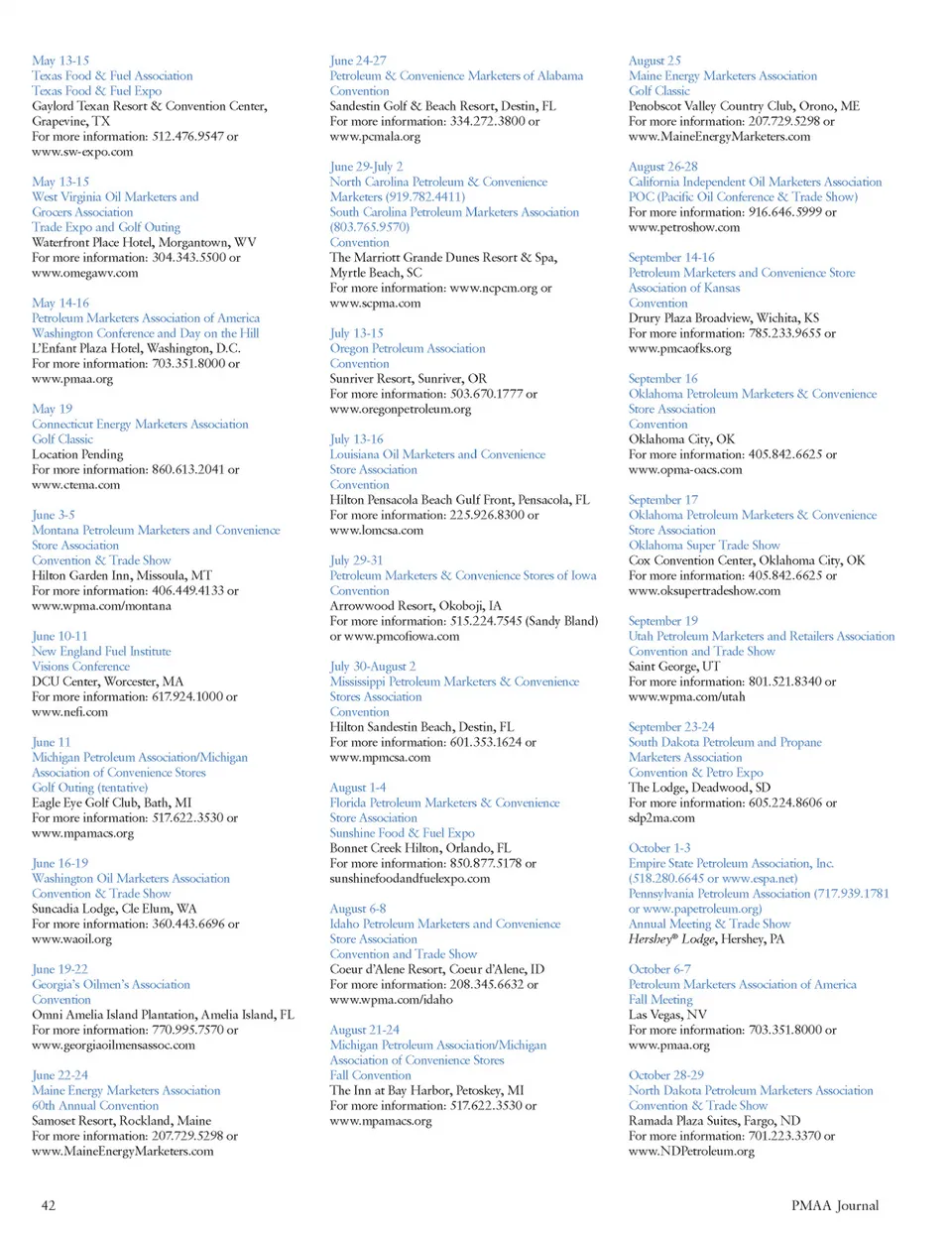 May 13-15
Texas Food & Fuel Association
Texas Food & Fuel Expo
Gaylord Texan Resort & Convention Center, Grapevine, TX
For more information: 512.476.9547 or www.sw-expo.com

May 13-15
West Virginia Oil Marketers and Grocers Association
Trade Expo and Golf Outing
Waterfront Place Hotel, Morgantown, WV
For more information: 304.343.5500 or www.omegawv.com

May 14-16
Petroleum Marketers Association of America
Washington Conference and Day on the Hill
L'Enfant Plaza Hotel, Washington, D.C.
For more information: 703.351.8000 or www.pmaa.org

May 19
Connecticut Energy Marketers Association
Golf Classic
Location Pending
For more information: 860.613.2041 or www.ctema.com

June 3-5
Montana Petroleum Marketers and Convenience Store Association
Convention & Trade Show
Hilton Garden Inn, Missoula, MT
For more information: 406.449.4133 or www.wpma.com/montana

June 10-11
New England Fuel Institute
Visions Conference
DCU Center, Worcester, MA
For more information: 617.924.1000 or www.nefi.com

June 11
Michigan Petroleum Association/Michigan Association of Convenience Stores
Golf Outing (tentative)
Eagle Eye Golf Club, Bath, MI
For more information: 517.622.3530 or www.mpamacs.org

June 16-19
Washington Oil Marketers Association
Convention & Trade Show
Suncadia Lodge, Cle Elum, WA
For more information: 360.443.6696 or www.waoil.org

June 19-22
Georgia's Oilmen's Association
Convention
Omni Amelia Island Plantation, Amelia Island, FL
For more information: 770.995.7570 or www.georgiaoilmensassoc.com

June 22-24
Maine Energy Marketers Association
60th Annual Convention
Samoset Resort, Rockland, Maine
For more information: 207.729.5298 or www.MaineEnergyMarketers.com

June 24-27
Petroleum & Convenience Marketers of Alabama
Convention
Sandestin Golf & Beach Resort, Destin, FL
For more information: 334.272.3800 or www.pcmala.org

June 29-July 2
North Carolina Petroleum & Convenience Marketers (919.782.4411)
South Carolina Petroleum Marketers Association (803.765.9570)
Convention
The Marriott Grande Dunes Resort & Spa, Myrtle Beach, SC
For more information: www.ncpcm.org or www.scpma.com

July 13-15
Oregon Petroleum Association
Convention
Sunriver Resort, Sunriver, OR
For more information: 503.670.1777 or www.oregonpetroleum.org

July 13-16
Louisiana Oil Marketers and Convenience Store Association
Convention
Hilton Pensacola Beach Gulf Front, Pensacola, FL
For more information: 225.926.8300 or www.lomcsa.com

July 29-31
Petroleum Marketers & Convenience Stores of Iowa
Convention
Arrowwood Resort, Okoboji, IA
For more information: 515.224.7545 (Sandy Bland) or www.pmcofiowa.com

July 30-August 2
Mississippi Petroleum Marketers & Convenience Stores Association
Convention
Hilton Sandestin Beach, Destin, FL
For more information: 601.353.1624 or www.mpmcsa.com

August 1-4
Florida Petroleum Marketers & Convenience Store Association
Sunshine Food & Fuel Expo
Bonnet Creek Hilton, Orlando, FL
For more information: 850.877.5178 or sunshinefoodandfuelexpo.com

August 6-8
Idaho Petroleum Marketers and Convenience Store Association
Convention and Trade Show
Coeur d'Alene Resort, Coeur d'Alene, ID
For more information: 208.345.6632 or www.wpma.com/idaho

August 21-24
Michigan Petroleum Association/Michigan Association of Convenience Stores
Fall Convention
The Inn at Bay Harbor, Petoskey, MI
For more information: 517.622.3530 or www.mpamacs.org

August 25
Maine Energy Marketers Association
Golf Classic
Penobscot Valley Country Club, Orono, ME
For more information: 207.729.5298 or www.MaineEnergyMarketers.com

August 26-28
California Independent Oil Marketers Association
POC (Pacific Oil Conference & Trade Show)
For more information: 916.646.5999 or www.petroshow.com

September 14-16
Petroleum Marketers and Convenience Store Association of Kansas
Convention
Drury Plaza Broadview, Wichita, KS
For more information: 785.233.9655 or www.pmcaofks.org

September 16
Oklahoma Petroleum Marketers & Convenience Store Association
Convention
Oklahoma City, OK
For more information: 405.842.6625 or www.opma-oacs.com

September 17
Oklahoma Petroleum Marketers & Convenience Store Association
Oklahoma Super Trade Show
Cox Convention Center, Oklahoma City, OK
For more information: 405.842.6625 or www.oksupertradeshow.com

September 19
Utah Petroleum Marketers and Retailers Association
Convention and Trade Show
Saint George, UT
For more information: 801.521.8340 or www.wpma.com/utah

September 23-24
South Dakota Petroleum and Propane Marketers Association
Convention & Petro Expo
The Lodge, Deadwood, SD
For more information: 605.224.8606 or sdp2ma.com

October 1-3
Empire State Petroleum Association, Inc. (518.280.6645 or www.espa.net)
Pennsylvania Petroleum Association (717.939.1781 or www.papetroleum.org)
Annual Meeting & Trade Show
Hershey® Lodge, Hershey, PA

October 6-7
Petroleum Marketers Association of America
Fall Meeting
Las Vegas, NV
For more information: 703.351.8000 or www.pmaa.org

October 28-29
North Dakota Petroleum Marketers Association
Convention & Trade Show
Ramada Plaza Suites, Fargo, ND
For more information: 701.223.3370 or www.NDPetroleum.org

42

PMAA Journal